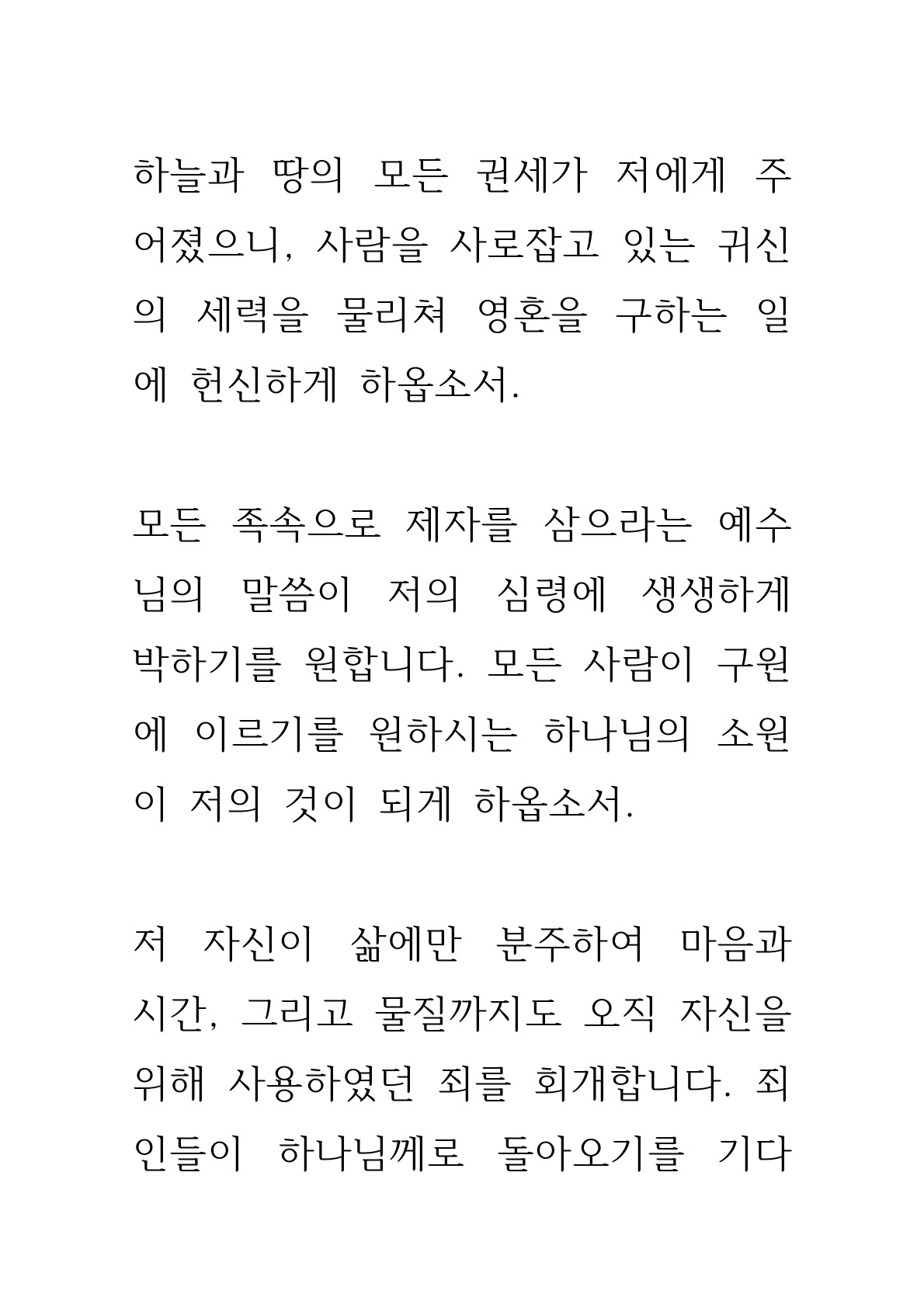 하늘과 땅의 모든 권세가 저에게 주어졌으니, 사람을 사로잡고 있는 귀신의 세력을 물리쳐 영혼을 구하는 일에 헌신하게 하옵소서.

모든 족속으로 제자를 삼으라는 예수님의 말씀이 저의 심령에 생생하게 박하기를 원합니다. 모든 사람이 구원에 이르기를 원하시는 하나님의 소원이 저의 것이 되게 하옵소서.

저 자신이 삶에만 분주하여 마음과 시간, 그리고 물질까지도 오직 자신을 위해 사용하였던 죄를 회개합니다. 죄인들이 하나님께로 돌아오기를 기다